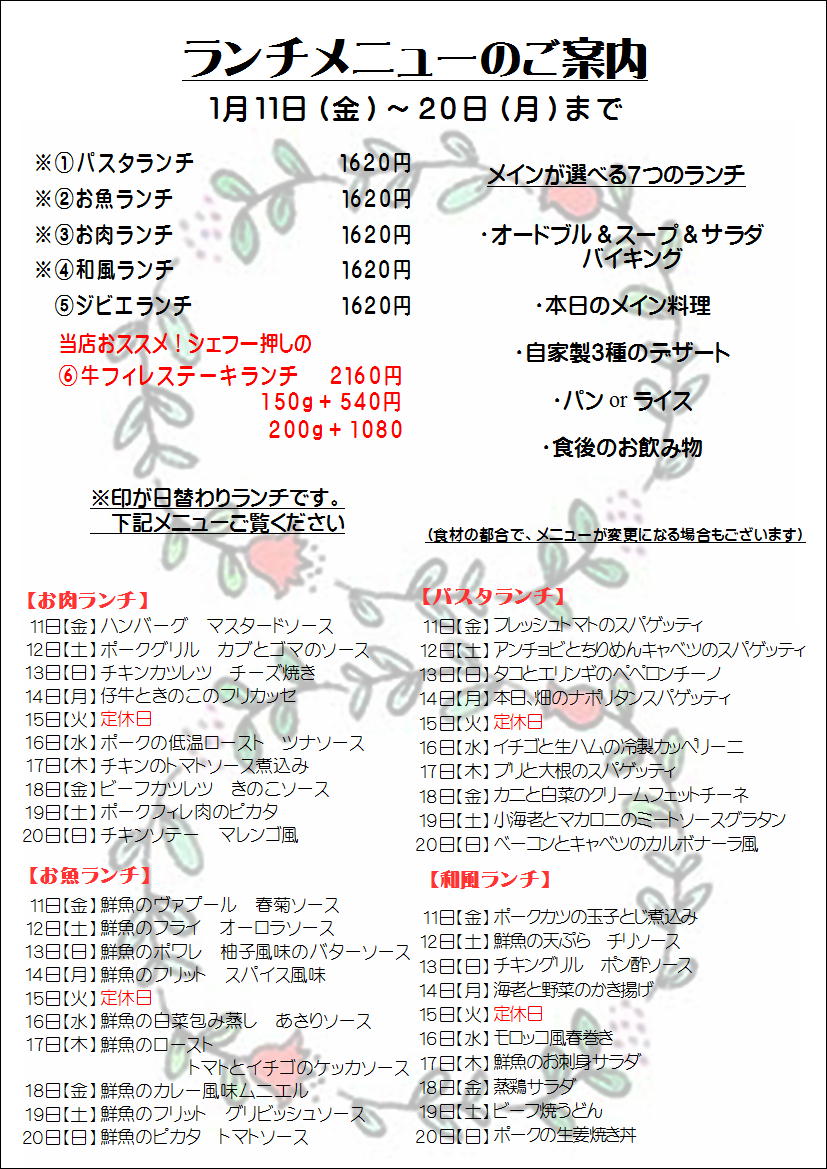 ランチメニューのご案内

1月11日（金）～20日（月）まで

※①パスタランチ　1620円
※②お魚ランチ　1620円
※③お肉ランチ　1620円
※④和風ランチ　1620円
⑤ジビエランチ　1620円

当店おススメ！シェフ一押しの
⑥牛フィレステーキランチ　2160円
150g＋540円
200g＋1080

※印が日替わりランチです。
下記メニューご覧ください

メインが選べる7つのランチ

・オードブル＆スープ＆サラダ バイキング

・本日のメイン料理

・自家製3種のデザート

・パン or ライス

・食後のお飲み物

（食材の都合で、メニューが変更になる場合もございます）

【お肉ランチ】
11日【金】ハンバーグ　マスタードソース
12日【土】ポークグリル　カブとゴマのソース
13日【日】チキンカツレツ　チーズ焼き
14日【月】仔牛ときのこのフリカッセ
15日【火】定休日
16日【水】ポークの低温ロースト　ツナソース
17日【木】チキンのトマトソース煮込み
18日【金】ビーフカツレツ　きのこソース
19日【土】ポークフィレ肉のピカタ
20日【日】チキンソテー　マレンゴ風

【お魚ランチ】
11日【金】鮮魚のヴァプール　春菊ソース
12日【土】鮮魚のフライ　オーロラソース
13日【日】鮮魚のポワレ　柚子風味のバターソース
14日【月】鮮魚のフリット　スパイス風味
15日【火】定休日
16日【水】鮮魚の白菜包み蒸し　あさりソース
17日【木】鮮魚のロースト　トマトとイチゴのケッカソース
18日【金】鮮魚のカレー風味ムニエル
19日【土】鮮魚のフリット　グリビッシュソース
20日【日】鮮魚のピカタ　トマトソース

【パスタランチ】
11日【金】フレッシュトマトのスパゲッティ
12日【土】アンチョビとちりめんキャベツのスパゲッティ
13日【日】タコとエリンギのペペロンチーノ
14日【月】本日、畑のナポリタンスパゲッティ
15日【火】定休日
16日【水】イチゴと生ハムの冷製カッペリーニ
17日【木】ブリと大根のスパゲッティ
18日【金】カニと白菜のクリームフェットチーネ
19日【土】小海老とマカロニのミートソースグラタン
20日【日】ベーコンとキャベツのカルボナーラ風

【和風ランチ】
11日【金】ポークカツの玉子とじ煮込み
12日【土】鮮魚の天ぷら　チリソース
13日【日】チキングリル　ポン酢ソース
14日【月】海老と野菜のかき揚げ
15日【火】定休日
16日【水】モロッコ風春巻き
17日【木】鮮魚のお刺身サラダ
18日【金】蒸鶏サラダ
19日【土】ビーフ焼うどん
20日【日】ポークの生姜焼き丼